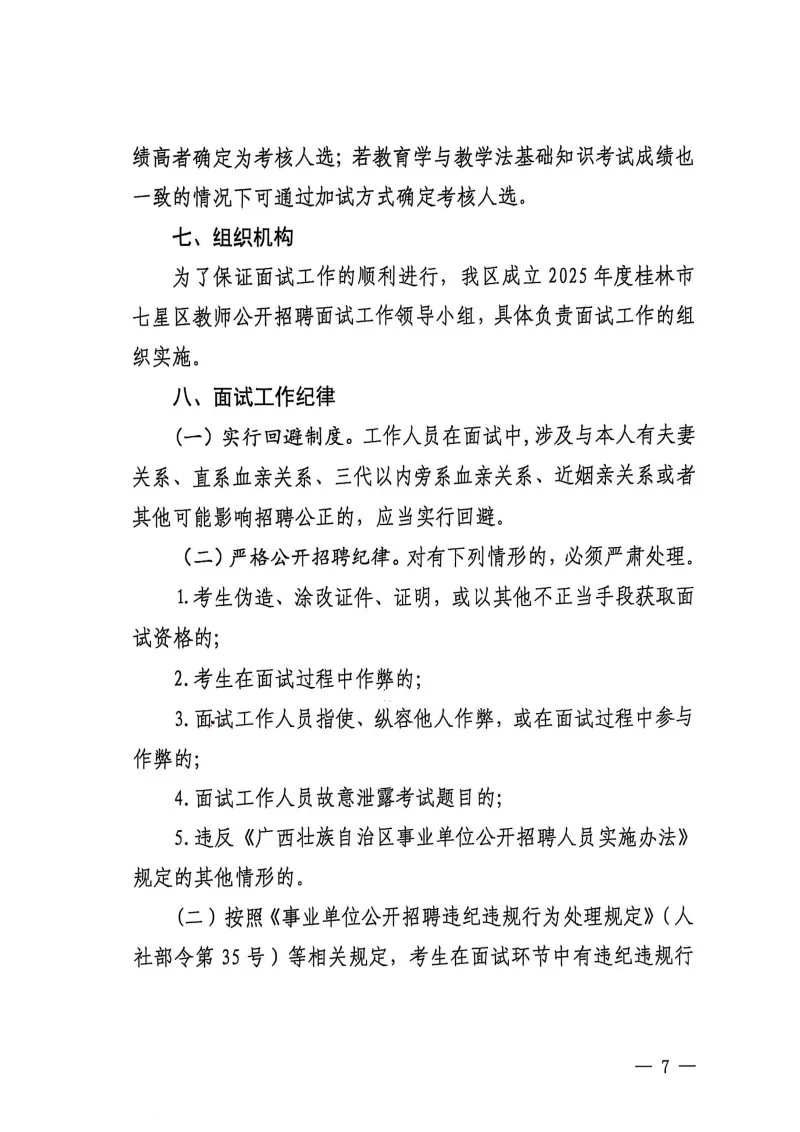 绩高者确定为考核人选；若教育学与教学法基础知识考试成绩也一致的情况下可通过加试方式确定考核人选。

七、组织机构

为了保证面试工作的顺利进行，我区成立 2025 年度桂林市七星区教师公开招聘面试工作领导小组，具体负责面试工作的组织实施。

八、面试工作纪律

（一）实行回避制度。工作人员在面试中，涉及与本人有夫妻关系、直系血亲关系、三代以内旁系血亲关系、近姻亲关系或者其他可能影响招聘公正的，应当实行回避。

（二）严格公开招聘纪律。对有下列情形的，必须严肃处理。

1.考生伪造、涂改证件、证明，或以其他不正当手段获取面试资格的；

2.考生在面试过程中作弊的；

3.面试工作人员指使、纵容他人作弊，或在面试过程中参与作弊的；

4.面试工作人员故意泄露考试题目的；

5.违反《广西壮族自治区事业单位公开招聘人员实施办法》规定的其他情形的。

（二）按照《事业单位公开招聘违纪违规行为处理规定》（人社部令第 35 号）等相关规定，考生在面试环节中有违纪违规行

— 7 —